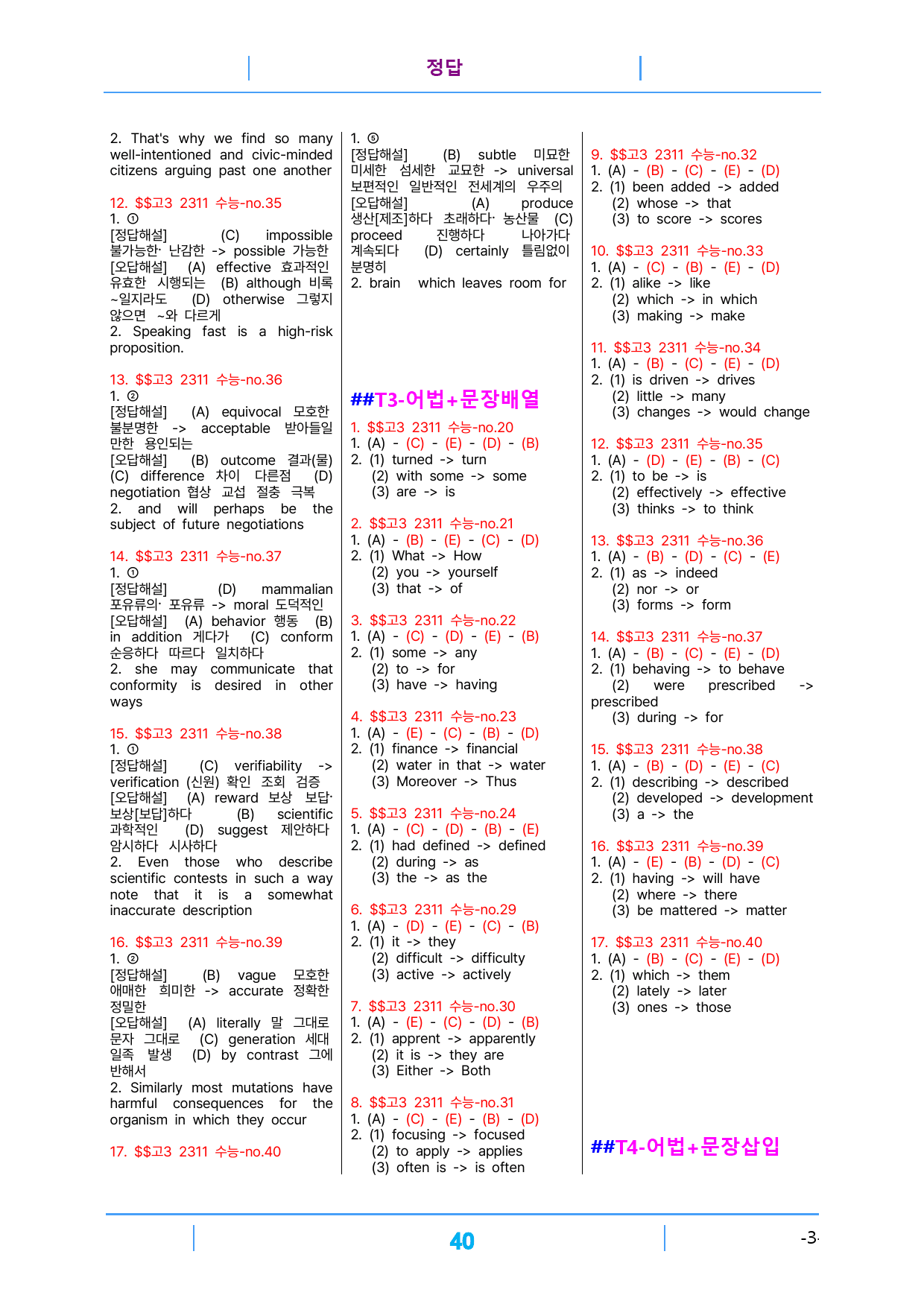 정답

2. That's why we find so many well-intentioned and civic-minded citizens arguing past one another

12. $$고3 2311 수능-no.35
1. ①
[정답해설] (C) impossible 불가능한· 난감한 -> possible 가능한
[오답해설] (A) effective 효과적인 유효한 시행되는 (B) although 비록 ~일지라도 (D) otherwise 그렇지 않으면 ~와 다르게
2. Speaking fast is a high-risk proposition.

13. $$고3 2311 수능-no.36
1. ②
[정답해설] (A) equivocal 모호한 불분명한 -> acceptable 받아들일 만한 용인되는
[오답해설] (B) outcome 결과(물) (C) difference 차이 다른점 (D) negotiation 협상 교섭 절충 극복
2. and will perhaps be the subject of future negotiations

14. $$고3 2311 수능-no.37
1. ①
[정답해설] (D) mammalian 포유류의· 포유류 -> moral 도덕적인
[오답해설] (A) behavior 행동 (B) in addition 게다가 (C) conform 순응하다 따르다 일치하다
2. she may communicate that conformity is desired in other ways

15. $$고3 2311 수능-no.38
1. ①
[정답해설] (C) verifiability -> verification (신원) 확인 조회 검증
[오답해설] (A) reward 보상 보답· 보상[보답]하다 (B) scientific 과학적인 (D) suggest 제안하다 암시하다 시사하다
2. Even those who describe scientific contests in such a way note that it is a somewhat inaccurate description

16. $$고3 2311 수능-no.39
1. ②
[정답해설] (B) vague 모호한 애매한 희미한 -> accurate 정확한 정밀한
[오답해설] (A) literally 말 그대로 문자 그대로 (C) generation 세대 일족 발생 (D) by contrast 그에 반해서
2. Similarly most mutations have harmful consequences for the organism in which they occur

17. $$고3 2311 수능-no.40

1. ⑤
[정답해설] (B) subtle 미묘한 미세한 섬세한 교묘한 -> universal 보편적인 일반적인 전세계의 우주의
[오답해설] (A) produce 생산[제조]하다 초래하다· 농산물 (C) proceed 진행하다 나아가다 계속되다 (D) certainly 틀림없이 분명히
2. brain which leaves room for

##T3-어법+문장배열

1. $$고3 2311 수능-no.20
1. (A) - (C) - (E) - (D) - (B)
2. (1) turned -> turn
(2) with some -> some
(3) are -> is

2. $$고3 2311 수능-no.21
1. (A) - (B) - (E) - (C) - (D)
2. (1) What -> How
(2) you -> yourself
(3) that -> of

3. $$고3 2311 수능-no.22
1. (A) - (C) - (D) - (E) - (B)
2. (1) some -> any
(2) to -> for
(3) have -> having

4. $$고3 2311 수능-no.23
1. (A) - (E) - (C) - (B) - (D)
2. (1) finance -> financial
(2) water in that -> water
(3) Moreover -> Thus

5. $$고3 2311 수능-no.24
1. (A) - (C) - (D) - (B) - (E)
2. (1) had defined -> defined
(2) during -> as
(3) the -> as the

6. $$고3 2311 수능-no.29
1. (A) - (D) - (E) - (C) - (B)
2. (1) it -> they
(2) difficult -> difficulty
(3) active -> actively

7. $$고3 2311 수능-no.30
1. (A) - (E) - (C) - (D) - (B)
2. (1) apprent -> apparently
(2) it is -> they are
(3) Either -> Both

8. $$고3 2311 수능-no.31
1. (A) - (C) - (E) - (B) - (D)
2. (1) focusing -> focused
(2) to apply -> applies
(3) often is -> is often

9. $$고3 2311 수능-no.32
1. (A) - (B) - (C) - (E) - (D)
2. (1) been added -> added
(2) whose -> that
(3) to score -> scores

10. $$고3 2311 수능-no.33
1. (A) - (C) - (B) - (E) - (D)
2. (1) alike -> like
(2) which -> in which
(3) making -> make

11. $$고3 2311 수능-no.34
1. (A) - (B) - (C) - (E) - (D)
2. (1) is driven -> drives
(2) little -> many
(3) changes -> would change

12. $$고3 2311 수능-no.35
1. (A) - (D) - (E) - (B) - (C)
2. (1) to be -> is
(2) effectively -> effective
(3) thinks -> to think

13. $$고3 2311 수능-no.36
1. (A) - (B) - (D) - (C) - (E)
2. (1) as -> indeed
(2) nor -> or
(3) forms -> form

14. $$고3 2311 수능-no.37
1. (A) - (B) - (C) - (E) - (D)
2. (1) behaving -> to behave
(2) were prescribed -> prescribed
(3) during -> for

15. $$고3 2311 수능-no.38
1. (A) - (B) - (D) - (E) - (C)
2. (1) describing -> described
(2) developed -> development
(3) a -> the

16. $$고3 2311 수능-no.39
1. (A) - (E) - (B) - (D) - (C)
2. (1) having -> will have
(2) where -> there
(3) be mattered -> matter

17. $$고3 2311 수능-no.40
1. (A) - (B) - (C) - (E) - (D)
2. (1) which -> them
(2) lately -> later
(3) ones -> those

##T4-어법+문장삽입

40

-3-